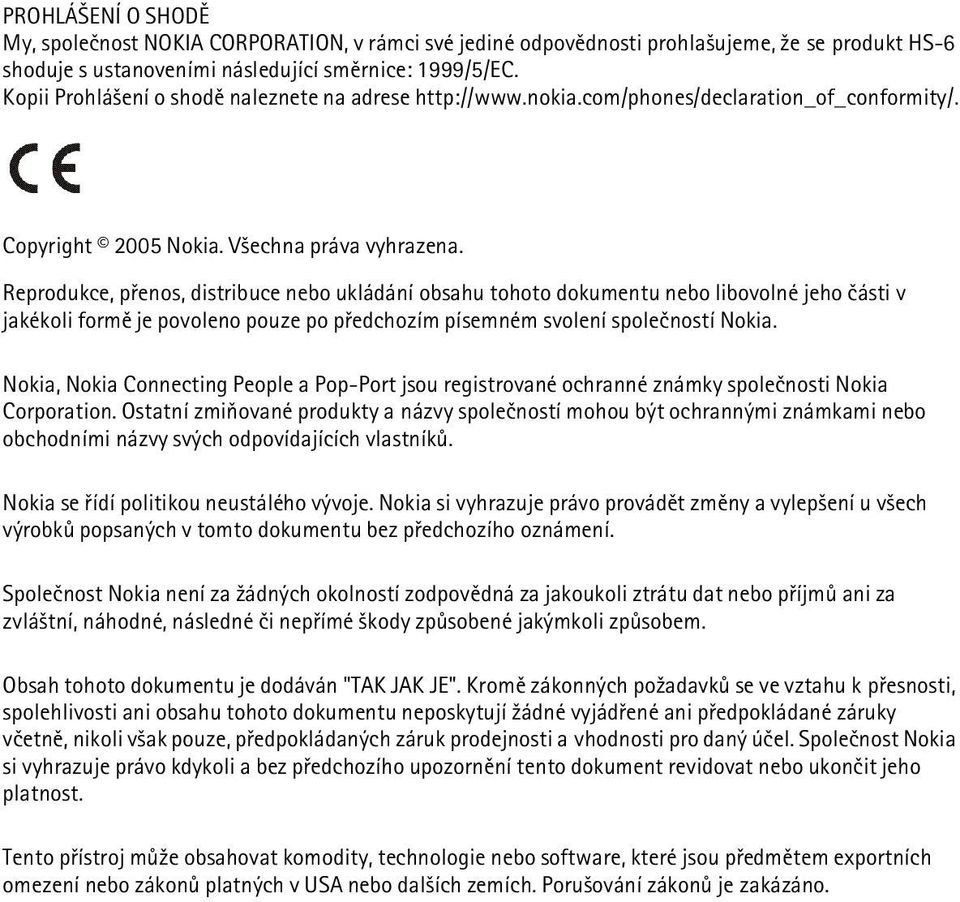 PROHLÁŠENÍ O SHODĚ
My, společnost NOKIA CORPORATION, v rámci své jediné odpovědnosti prohlašujeme, že se produkt HS-6 shoduje s ustanoveními následující směrnice: 1999/5/EC.
Kopii Prohlášení o shodě naleznete na adrese http://www.nokia.com/phones/declaration_of_conformity/.

CE

Copyright © 2005 Nokia. Všechna práva vyhrazena.

Reprodukce, přenos, distribuce nebo ukládání obsahu tohoto dokumentu nebo libovolné jeho části v jakékoli formě je povoleno pouze po předchozím písemném svolení společností Nokia.

Nokia, Nokia Connecting People a Pop-Port jsou registrované ochranné známky společnosti Nokia Corporation. Ostatní zmiňované produkty a názvy společností mohou být ochrannými známkami nebo obchodními názvy svých odpovídajících vlastníků.

Nokia se řídí politikou neustálého vývoje. Nokia si vyhrazuje právo provádět změny a vylepšení u všech výrobků popsaných v tomto dokumentu bez předchozího oznámení.

Společnost Nokia není za žádných okolností zodpovědná za jakoukoli ztrátu dat nebo příjmů ani za zvláštní, náhodné, následné či nepřímé škody způsobené jakýmkoli způsobem.

Obsah tohoto dokumentu je dodáván "TAK JAK JE". Kromě zákonných požadavků se ve vztahu k přesnosti, spolehlivosti ani obsahu tohoto dokumentu neposkytují žádné vyjádřené ani předpokládané záruky včetně, nikoli však pouze, předpokládaných záruk prodejnosti a vhodnosti pro daný účel. Společnost Nokia si vyhrazuje právo kdykoli a bez předchozího upozornění tento dokument revidovat nebo ukončit jeho platnost.

Tento přístroj může obsahovat komodity, technologie nebo software, které jsou předmětem exportních omezení nebo zákonů platných v USA nebo dalších zemích. Porušování zákonů je zakázáno.